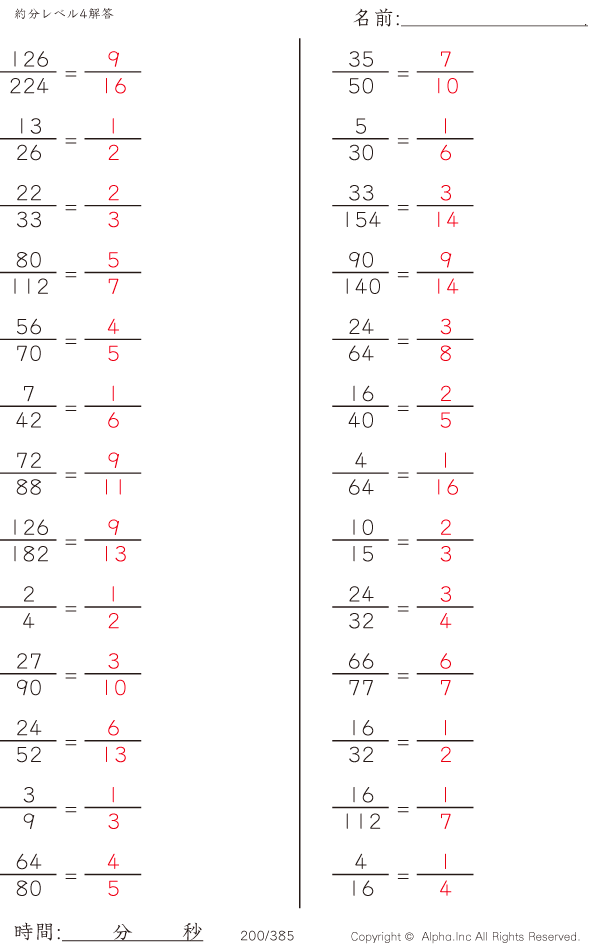 約分レベル4解答

名前:____

$\frac{126}{224} = \frac{9}{16}$

$\frac{13}{26} = \frac{1}{2}$

$\frac{22}{33} = \frac{2}{3}$

$\frac{80}{112} = \frac{5}{7}$

$\frac{56}{70} = \frac{4}{5}$

$\frac{7}{42} = \frac{1}{6}$

$\frac{72}{88} = \frac{9}{11}$

$\frac{126}{182} = \frac{9}{13}$

$\frac{2}{4} = \frac{1}{2}$

$\frac{27}{90} = \frac{3}{10}$

$\frac{24}{52} = \frac{6}{13}$

$\frac{3}{9} = \frac{1}{3}$

$\frac{64}{80} = \frac{4}{5}$

$\frac{35}{50} = \frac{7}{10}$

$\frac{5}{30} = \frac{1}{6}$

$\frac{33}{154} = \frac{3}{14}$

$\frac{90}{140} = \frac{9}{14}$

$\frac{24}{64} = \frac{3}{8}$

$\frac{16}{40} = \frac{2}{5}$

$\frac{4}{64} = \frac{1}{16}$

$\frac{10}{15} = \frac{2}{3}$

$\frac{24}{32} = \frac{3}{4}$

$\frac{66}{77} = \frac{6}{7}$

$\frac{16}{32} = \frac{1}{2}$

$\frac{16}{112} = \frac{1}{7}$

$\frac{4}{16} = \frac{1}{4}$

時間:____分____秒 200/385 Copyright © Alpha.Inc All Rights Reserved.